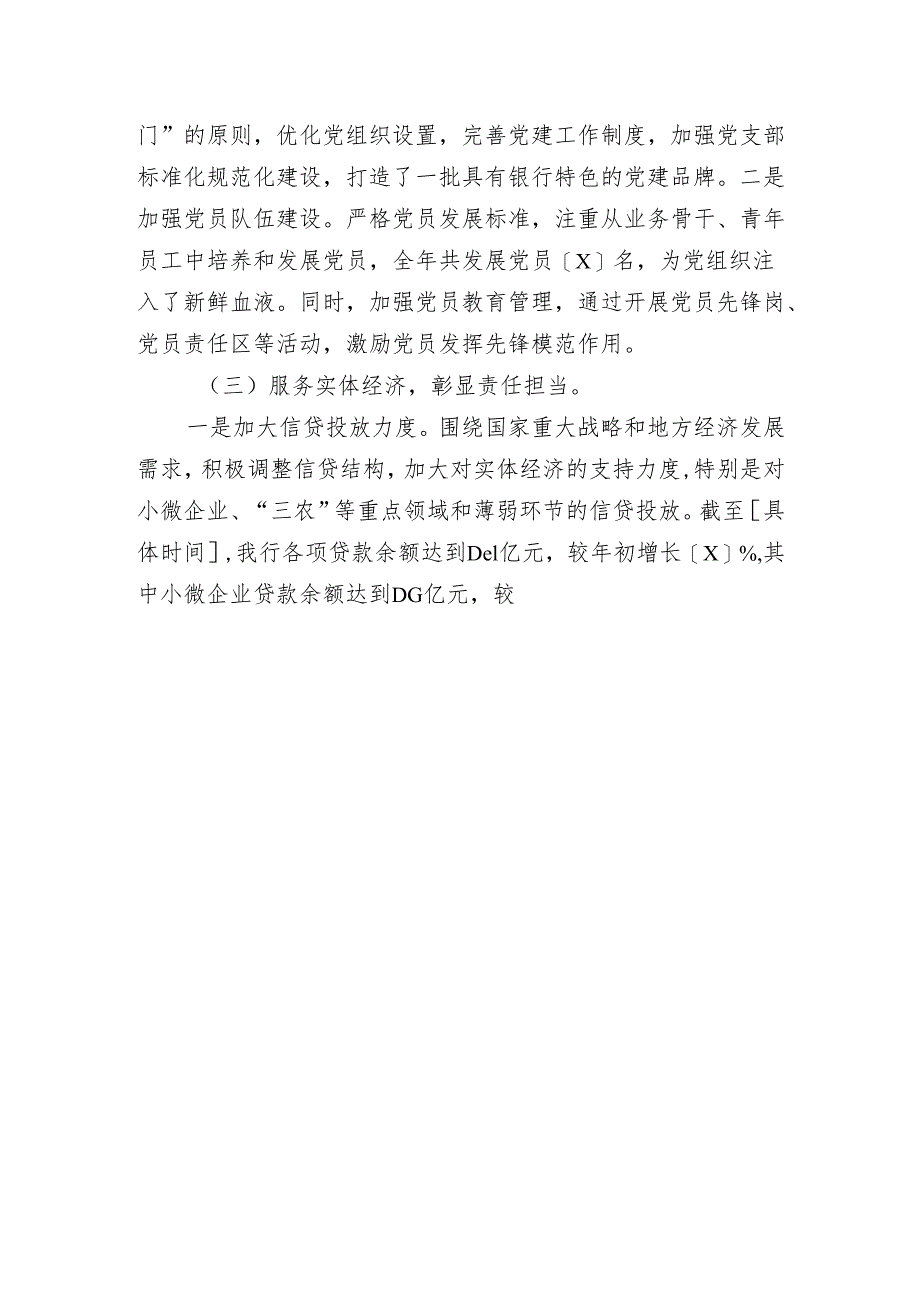 门”的原则，优化党组织设置，完善党建工作制度，加强党支部标准化规范化建设，打造了一批具有银行特色的党建品牌。二是加强党员队伍建设。严格党员发展标准，注重从业务骨干、青年员工中培养和发展党员，全年共发展党员〔X〕名，为党组织注入了新鲜血液。同时，加强党员教育管理，通过开展党员先锋岗、党员责任区等活动，激励党员发挥先锋模范作用。

（三）服务实体经济，彰显责任担当。

一是加大信贷投放力度。围绕国家重大战略和地方经济发展需求，积极调整信贷结构，加大对实体经济的支持力度，特别是对小微企业、“三农”等重点领域和薄弱环节的信贷投放。截至[具体时间]，我行各项贷款余额达到Del亿元，较年初增长〔X〕%,其中小微企业贷款余额达到DG亿元，较